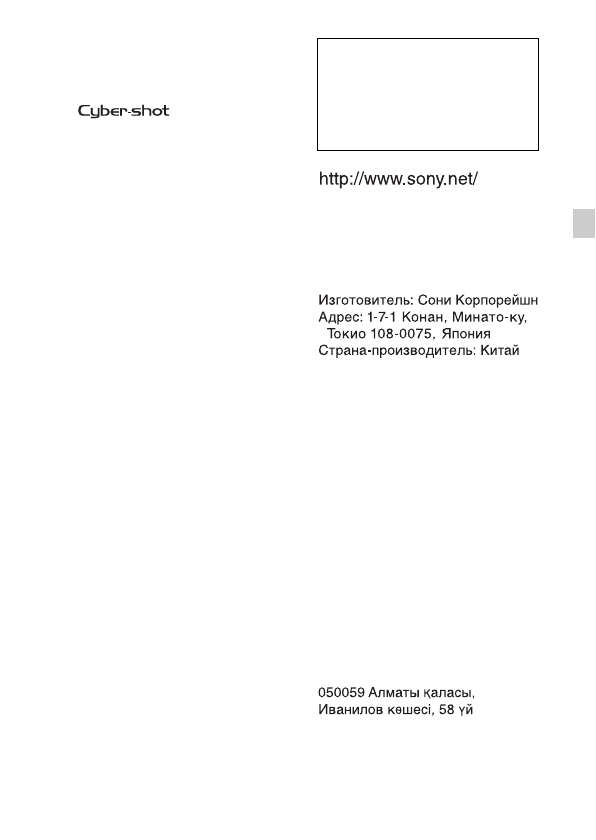 Cyber-shot

http://www.sony.net/

Изготовитель: Сони Корпорейшн
Адрес: 1-7-1 Конан, Минато-ку,
Токио 108-0075, Япония
Страна-производитель: Китай

050059 Алматы қаласы,
Иванилов көшесі, 58 үй